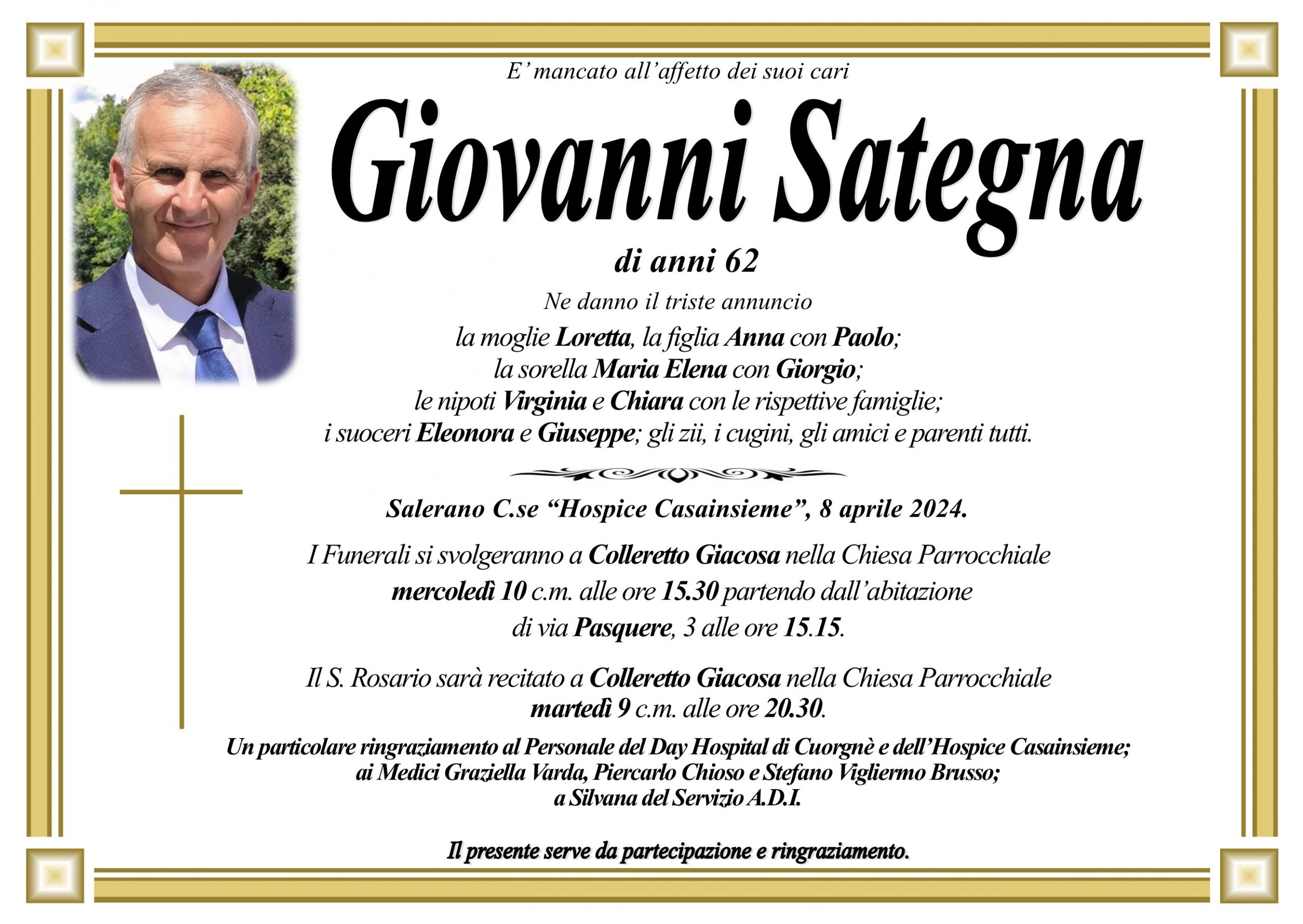 E' mancato all'affetto dei suoi cari

Giovanni Sategna

di anni 62

Ne danno il triste annuncio
la moglie Loretta, la figlia Anna con Paolo;
la sorella Maria Elena con Giorgio;
le nipoti Virginia e Chiara con le rispettive famiglie;
i suoceri Eleonora e Giuseppe; gli zii, i cugini, gli amici e parenti tutti.

Salerano C.se "Hospice Casainsieme", 8 aprile 2024.

I Funerali si svolgeranno a Colleretto Giacosa nella Chiesa Parrocchiale mercoledì 10 c.m. alle ore 15.30 partendo dall'abitazione di via Pasquere, 3 alle ore 15.15.

Il S. Rosario sarà recitato a Colleretto Giacosa nella Chiesa Parrocchiale martedì 9 c.m. alle ore 20.30.

Un particolare ringraziamento al Personale del Day Hospital di Cuorgnè e dell'Hospice Casainsieme; ai Medici Graziella Varda, Piercarlo Chioso e Stefano Vigliermo Brusso; a Silvana del Servizio A.D.I.

Il presente serve da partecipazione e ringraziamento.